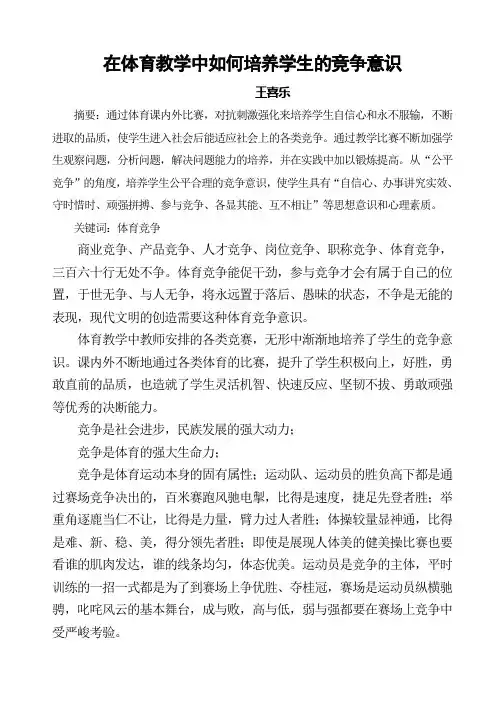 在体育教学中如何培养学生的竞争意识

王喜乐

摘要：通过体育课内外比赛，对抗刺激强化来培养学生自信心和永不服输，不断进取的品质，使学生进入社会后能适应社会上的各类竞争。通过教学比赛不断加强学生观察问题，分析问题，解决问题能力的培养，并在实践中加以锻炼提高。从“公平竞争”的角度，培养学生公平合理的竞争意识，使学生具有“自信心、办事讲究实效、守时惜时、顽强拼搏、参与竞争、各显其能、互不相让”等思想意识和心理素质。

关键词：体育竞争

商业竞争、产品竞争、人才竞争、岗位竞争、职称竞争、体育竞争，三百六十行无处不争。体育竞争能促干劲，参与竞争才会有属于自己的位置，于世无争、与人无争，将永远置于落后、愚昧的状态，不争是无能的表现，现代文明的创造需要这种体育竞争意识。

体育教学中教师安排的各类竞赛，无形中渐渐地培养了学生的竞争意识。课内外不断地通过各类体育的比赛，提升了学生积极向上，好胜，勇敢直前的品质，也造就了学生灵活机智、快速反应、坚韧不拔、勇敢顽强等优秀的决断能力。

竞争是社会进步，民族发展的强大动力；

竞争是体育的强大生命力；

竞争是体育运动本身的固有属性；运动队、运动员的胜负高下都是通过赛场竞争决出的，百米赛跑风驰电掣，比得是速度，捷足先登者胜；举重角逐鹿当仁不让，比得是力量，臂力过人者胜；体操较量显神通，比得是难、新、稳、美，得分领先者胜；即使是展现人体美的健美操比赛也要看谁的肌肉发达，谁的线条均匀，体态优美。运动员是竞争的主体，平时训练的一招一式都是为了到赛场上争优胜、夺桂冠，赛场是运动员纵横驰骋，叱咤风云的基本舞台，成与败，高与低，弱与强都要在赛场上竞争中受严峻考验。